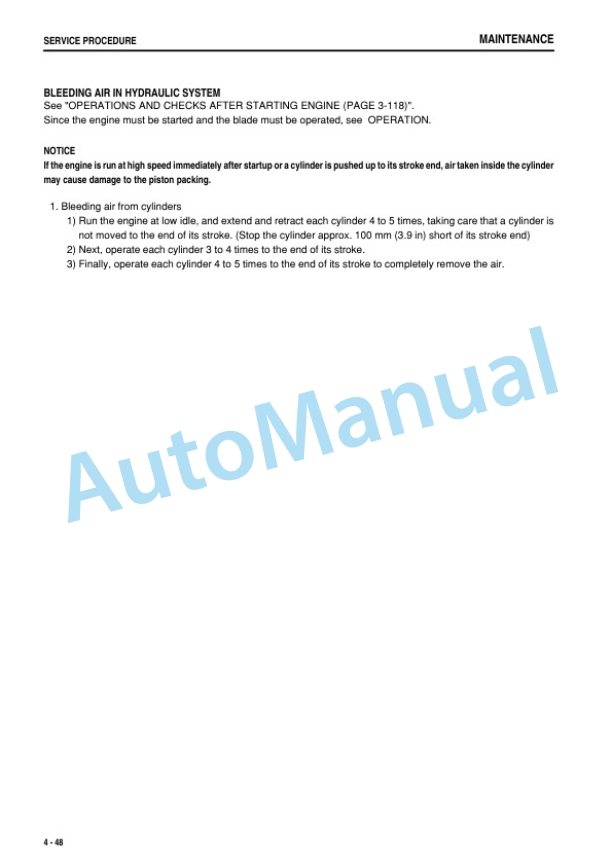 SERVICE PROCEDURE

MAINTENANCE

BLEEDING AIR IN HYDRAULIC SYSTEM
See "OPERATIONS AND CHECKS AFTER STARTING ENGINE (PAGE 3-118)".
Since the engine must be started and the blade must be operated, see OPERATION.

NOTICE
If the engine is run at high speed immediately after startup or a cylinder is pushed up to its stroke end, air taken inside the cylinder may cause damage to the piston packing.

1. Bleeding air from cylinders
1) Run the engine at low idle, and extend and retract each cylinder 4 to 5 times, taking care that a cylinder is not moved to the end of its stroke. (Stop the cylinder approx. 100 mm (3.9 in) short of its stroke end)
2) Next, operate each cylinder 3 to 4 times to the end of its stroke.
3) Finally, operate each cylinder 4 to 5 times to the end of its stroke to completely remove the air.

AutoManual

4 - 48